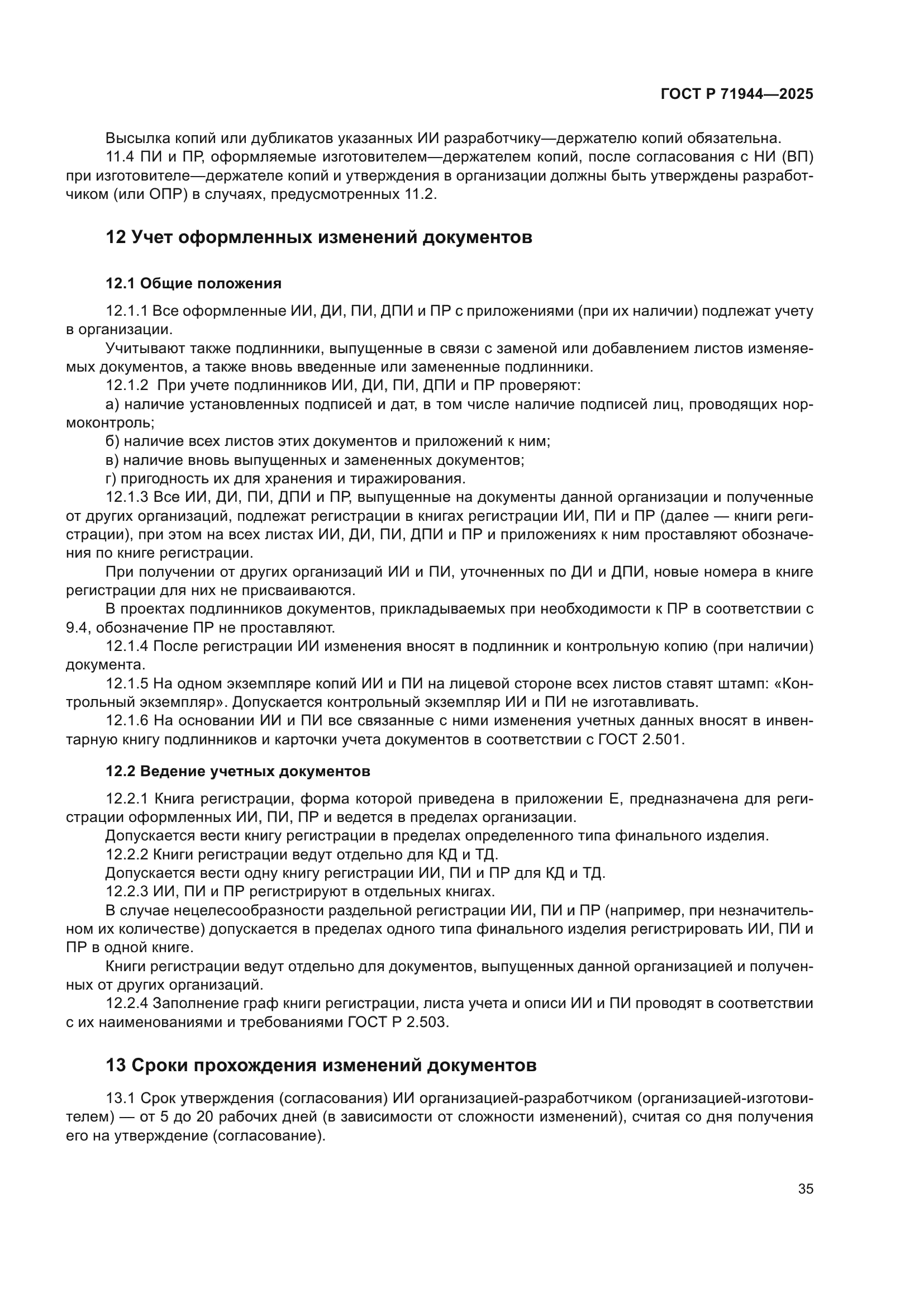 ГОСТ Р 71944—2025

Высылка копий или дубликатов указанных ИИ разработчику—держателю копий обязательна.

11.4 ПИ и ПР, оформляемые изготовителем—держателем копий, после согласования с НИ (ВП) при изготовителе—держателе копий и утверждения в организации должны быть утверждены разработчиком (или ОПР) в случаях, предусмотренных 11.2.

12 Учет оформленных изменений документов

12.1 Общие положения

12.1.1 Все оформленные ИИ, ДИ, ПИ, ДПИ и ПР с приложениями (при их наличии) подлежат учету в организации.

Учитывают также подлинники, выпущенные в связи с заменой или добавлением листов изменяемых документов, а также вновь введенные или замененные подлинники.

12.1.2 При учете подлинников ИИ, ДИ, ПИ, ДПИ и ПР проверяют:

а) наличие установленных подписей и дат, в том числе наличие подписей лиц, проводящих нормоконтроль;

б) наличие всех листов этих документов и приложений к ним;

в) наличие вновь выпущенных и замененных документов;

г) пригодность их для хранения и тиражирования.

12.1.3 Все ИИ, ДИ, ПИ, ДПИ и ПР, выпущенные на документы данной организации и полученные от других организаций, подлежат регистрации в книгах регистрации ИИ, ПИ и ПР (далее — книги регистрации), при этом на всех листах ИИ, ДИ, ПИ, ДПИ и ПР и приложениях к ним проставляют обозначения по книге регистрации.

При получении от других организаций ИИ и ПИ, уточненных по ДИ и ДПИ, новые номера в книге регистрации для них не присваиваются.

В проектах подлинников документов, прикладываемых при необходимости к ПР в соответствии с 9.4, обозначение ПР не проставляют.

12.1.4 После регистрации ИИ изменения вносят в подлинник и контрольную копию (при наличии) документа.

12.1.5 На одном экземпляре копий ИИ и ПИ на лицевой стороне всех листов ставят штамп: «Контрольный экземпляр». Допускается контрольный экземпляр ИИ и ПИ не изготавливать.

12.1.6 На основании ИИ и ПИ все связанные с ними изменения учетных данных вносят в инвентарную книгу подлинников и карточки учета документов в соответствии с ГОСТ 2.501.

12.2 Ведение учетных документов

12.2.1 Книга регистрации, форма которой приведена в приложении Е, предназначена для регистрации оформленных ИИ, ПИ, ПР и ведется в пределах организации.

Допускается вести книгу регистрации в пределах определенного типа финального изделия.

12.2.2 Книги регистрации ведут отдельно для КД и ТД.

Допускается вести одну книгу регистрации ИИ, ПИ и ПР для КД и ТД.

12.2.3 ИИ, ПИ и ПР регистрируют в отдельных книгах.

В случае нецелесообразности раздельной регистрации ИИ, ПИ и ПР (например, при незначительном их количестве) допускается в пределах одного типа финального изделия регистрировать ИИ, ПИ и ПР в одной книге.

Книги регистрации ведут отдельно для документов, выпущенных данной организацией и полученных от других организаций.

12.2.4 Заполнение граф книги регистрации, листа учета и описи ИИ и ПИ проводят в соответствии с их наименованиями и требованиями ГОСТ Р 2.503.

13 Сроки прохождения изменений документов

13.1 Срок утверждения (согласования) ИИ организацией-разработчиком (организацией-изготовителем) — от 5 до 20 рабочих дней (в зависимости от сложности изменений), считая со дня получения его на утверждение (согласование).

35